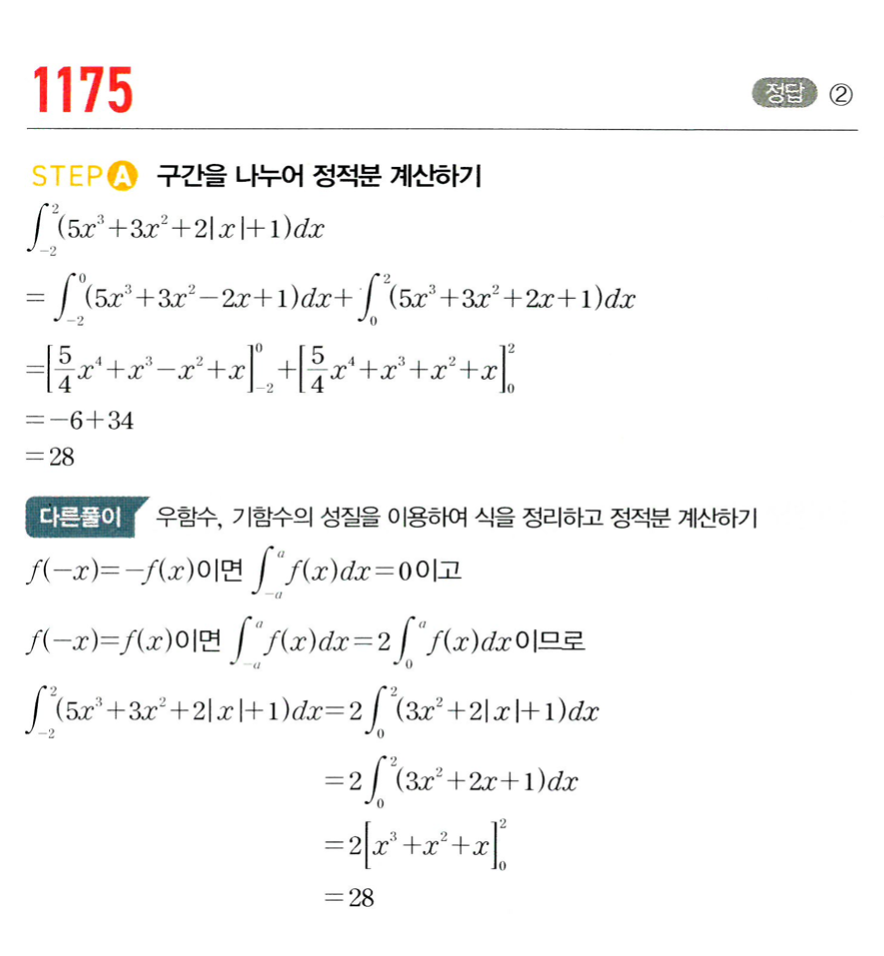 1175

정답 ②

STEP A 구간을 나누어 정적분 계산하기

$\int_{-2}^{2}(5x^3+3x^2+2|x|+1)dx$

$=\int_{-2}^{0}(5x^3+3x^2-2x+1)dx+\int_{0}^{2}(5x^3+3x^2+2x+1)dx$

$=\left[\frac{5}{4}x^4+x^3-x^2+x\right]_{-2}^{0}+\left[\frac{5}{4}x^4+x^3+x^2+x\right]_{0}^{2}$

$=-6+34$

$=28$

다른풀이 우함수, 기함수의 성질을 이용하여 식을 정리하고 정적분 계산하기

$f(-x)=-f(x)$이면 $\int_{-a}^{a}f(x)dx=0$이고

$f(-x)=f(x)$이면 $\int_{-a}^{a}f(x)dx=2\int_{0}^{a}f(x)dx$이므로

$\int_{-2}^{2}(5x^3+3x^2+2|x|+1)dx=2\int_{0}^{2}(3x^2+2|x|+1)dx$

$=2\int_{0}^{2}(3x^2+2x+1)dx$

$=2\left[x^3+x^2+x\right]_{0}^{2}$

$=28$